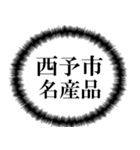 西予市
名産品